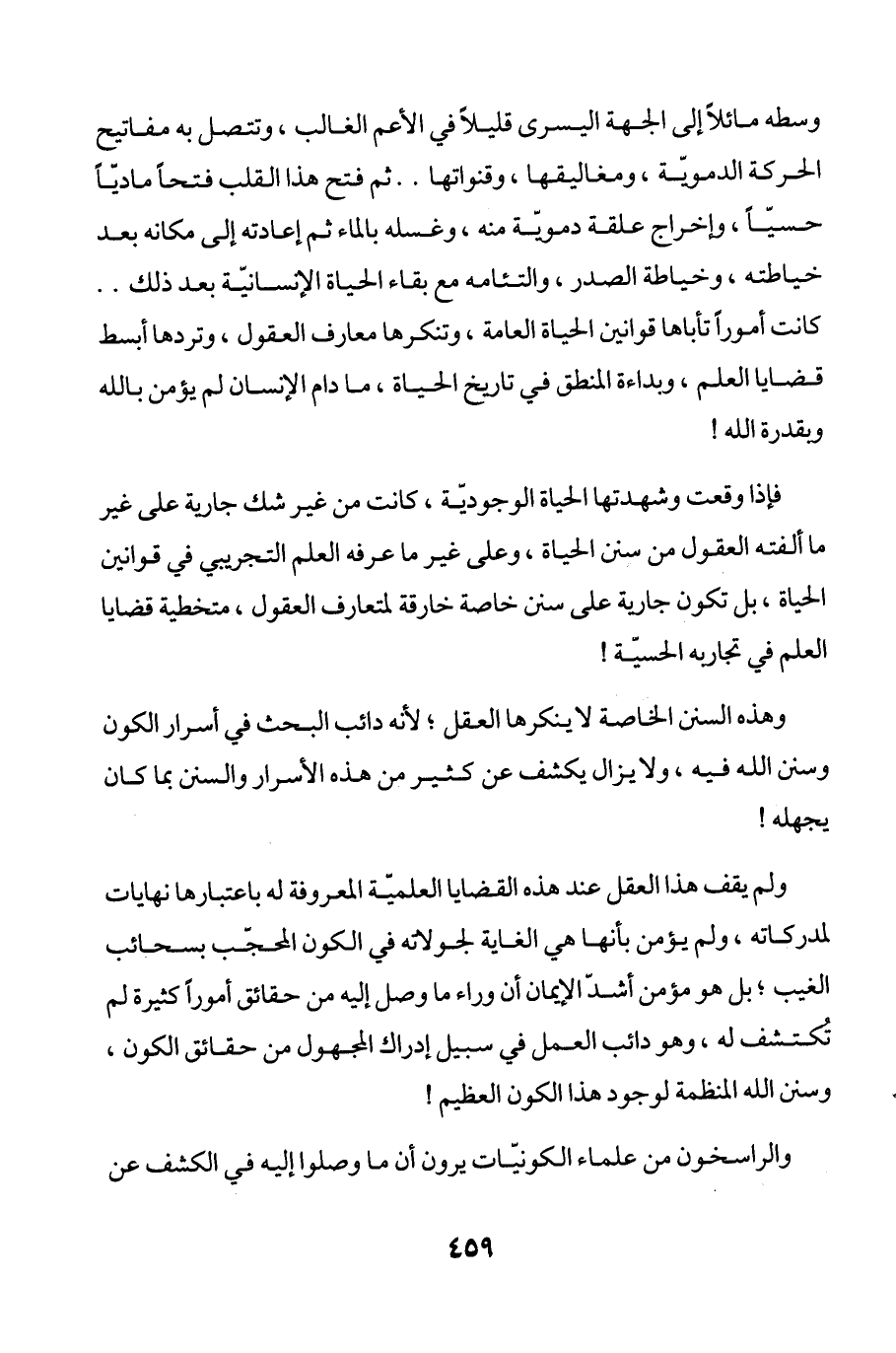 وسطه مائلاً إلى الجهة اليسرى قليلاً في الأعم الغالب ، وتتصل به مفاتيح الحركة الدمويّة ، ومغاليقها ، وقنواتها . . ثم فتح هذا القلب فتحاً ماديّاً حسيّاً ، وإخراج علقة دمويّة منه ، وغسله بالماء ثم إعادته إلى مكانه بعد خياطته ، وخياطة الصدر ، والتئامه مع بقاء الحياة الإنسانيّة بعد ذلك . . كانت أموراً تأباها قوانين الحياة العامة ، وتنكرها معارف العقول ، وتردها أبسط قضايا العلم ، وبداءة المنطق في تاريخ الحياة ، ما دام الإنسان لم يؤمن بالله وبقدرة الله !

فإذا وقعت وشهدتها الحياة الوجوديّة ، كانت من غير شك جارية على غير ما ألفته العقول من سنن الحياة ، وعلى غير ما عرفه العلم التجريبي في قوانين الحياة ، بل تكون جارية على سنن خاصة خارقة لمتعارف العقول ، متخطية قضايا العلم في تجاربه الحسيّة !

وهذه السنن الخاصة لا ينكرها العقل ؛ لأنه دائب البحث في أسرار الكون وسنن الله فيه ، ولا يزال يكشف عن كثير من هذه الأسرار والسنن بما كان يجهله !

ولم يقف هذا العقل عند هذه القضايا العلميّة المعروفة له باعتبارها نهايات لمدركاته ، ولم يؤمن بأنها هي الغاية لجولاته في الكون المحجّب بسحائب الغيب ؛ بل هو مؤمن أشدّ الإيمان أن وراء ما وصل إليه من حقائق أموراً كثيرة لم تُكتشف له ، وهو دائب العمل في سبيل إدراك المجهول من حقائق الكون ، وسنن الله المنظمة لوجود هذا الكون العظيم !

والراسخون من علماء الكونيّات يرون أن ما وصلوا إليه في الكشف عن

٤٥٩